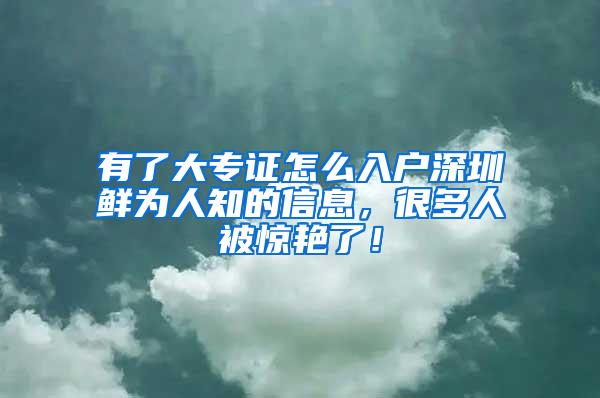 有了大专证怎么入户深圳鲜为人知的信息，很多人被惊艳了！